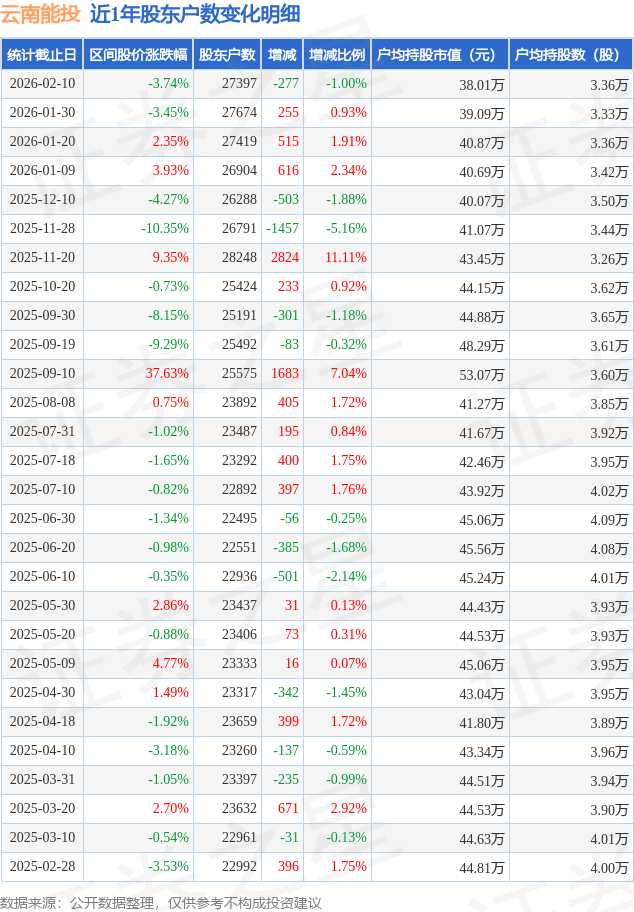 云南能投 近1年股东户数变化明细

| 统计截止日 | 区间股价涨跌幅 | 股东户数 | 增减 | 增减比例 | 户均持股市值（元） | 户均持股数（股） |
|---|---|---|---|---|---|---|
| 2026-02-10 | -3.74% | 27397 | -277 | -1.00% | 38.01万 | 3.36万 |
| 2026-01-30 | -3.45% | 27674 | 255 | 0.93% | 39.09万 | 3.33万 |
| 2026-01-20 | 2.35% | 27419 | 515 | 1.91% | 40.87万 | 3.36万 |
| 2026-01-09 | 3.93% | 26904 | 616 | 2.34% | 40.69万 | 3.42万 |
| 2025-12-10 | -4.27% | 26288 | -503 | -1.88% | 40.07万 | 3.50万 |
| 2025-11-28 | -10.35% | 26791 | -1457 | -5.16% | 41.07万 | 3.44万 |
| 2025-11-20 | 9.35% | 28248 | 2824 | 11.11% | 43.45万 | 3.26万 |
| 2025-10-20 | -0.73% | 25424 | 233 | 0.92% | 44.15万 | 3.62万 |
| 2025-09-30 | -8.15% | 25191 | -301 | -1.18% | 44.88万 | 3.65万 |
| 2025-09-19 | -9.29% | 25492 | -83 | -0.32% | 48.29万 | 3.61万 |
| 2025-09-10 | 37.63% | 25575 | 1683 | 7.04% | 53.07万 | 3.60万 |
| 2025-08-08 | 0.75% | 23892 | 405 | 1.72% | 41.27万 | 3.85万 |
| 2025-07-31 | -1.02% | 23487 | 195 | 0.84% | 41.67万 | 3.92万 |
| 2025-07-18 | -1.65% | 23292 | 400 | 1.75% | 42.46万 | 3.95万 |
| 2025-07-10 | -0.82% | 22892 | 397 | 1.76% | 43.92万 | 4.02万 |
| 2025-06-30 | -1.34% | 22495 | -56 | -0.25% | 45.06万 | 4.09万 |
| 2025-06-20 | -0.98% | 22551 | -385 | -1.68% | 45.56万 | 4.08万 |
| 2025-06-10 | -0.35% | 22936 | -501 | -2.14% | 45.24万 | 4.01万 |
| 2025-05-30 | 2.86% | 23437 | 31 | 0.13% | 44.43万 | 3.93万 |
| 2025-05-20 | -0.88% | 23406 | 73 | 0.31% | 44.53万 | 3.93万 |
| 2025-05-09 | 4.77% | 23333 | 16 | 0.07% | 45.06万 | 3.95万 |
| 2025-04-30 | 1.49% | 23317 | -342 | -1.45% | 43.04万 | 3.95万 |
| 2025-04-18 | -1.92% | 23659 | 399 | 1.72% | 41.80万 | 3.89万 |
| 2025-04-10 | -3.18% | 23260 | -137 | -0.59% | 43.34万 | 3.96万 |
| 2025-03-31 | -1.05% | 23397 | -235 | -0.99% | 44.51万 | 3.94万 |
| 2025-03-20 | 2.70% | 23632 | 671 | 2.92% | 44.53万 | 3.90万 |
| 2025-03-10 | -0.54% | 22961 | -31 | -0.13% | 44.63万 | 4.01万 |
| 2025-02-28 | -3.53% | 22992 | 396 | 1.75% | 44.81万 | 4.00万 |

数据来源：公开数据整理，仅供参考不构成投资建议